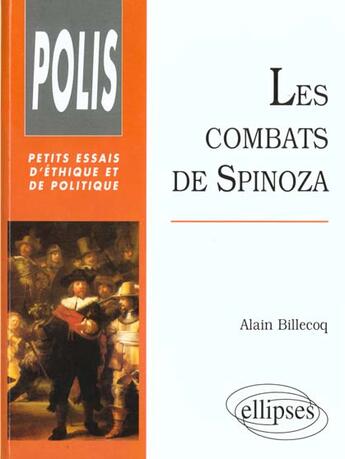 POLIS

PETITS ESSAIS D'ÉTHIQUE ET DE POLITIQUE

LES COMBATS DE SPINOZA

Alain Billecoq

ellipses